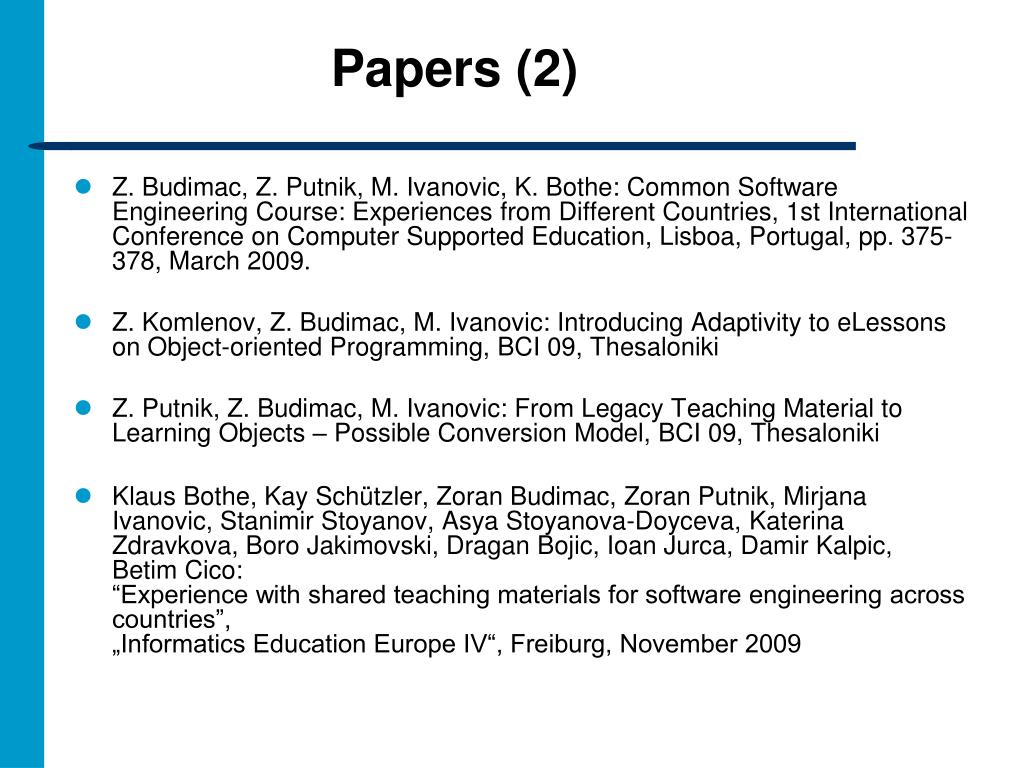 Papers (2)

Z. Budimac, Z. Putnik, M. Ivanovic, K. Bothe: Common Software Engineering Course: Experiences from Different Countries, 1st International Conference on Computer Supported Education, Lisboa, Portugal, pp. 375-378, March 2009.

Z. Komlenov, Z. Budimac, M. Ivanovic: Introducing Adaptivity to eLessons on Object-oriented Programming, BCI 09, Thesaloniki

Z. Putnik, Z. Budimac, M. Ivanovic: From Legacy Teaching Material to Learning Objects – Possible Conversion Model, BCI 09, Thesaloniki

Klaus Bothe, Kay Schützler, Zoran Budimac, Zoran Putnik, Mirjana Ivanovic, Stanimir Stoyanov, Asya Stoyanova-Doyceva, Katerina Zdravkova, Boro Jakimovski, Dragan Bojic, Ioan Jurca, Damir Kalpic, Betim Cico:
“Experience with shared teaching materials for software engineering across countries”,
„Informatics Education Europe IV“, Freiburg, November 2009